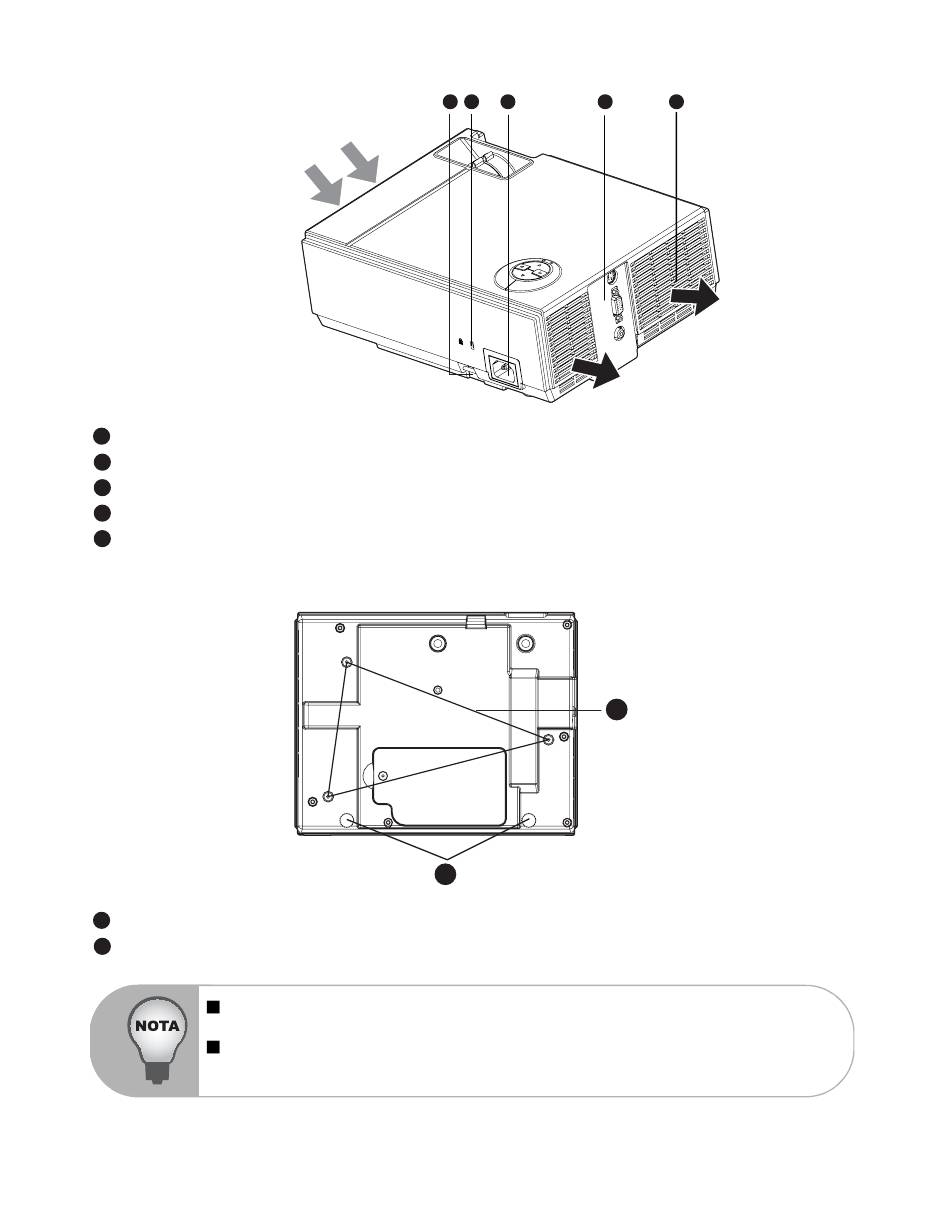 NOTA